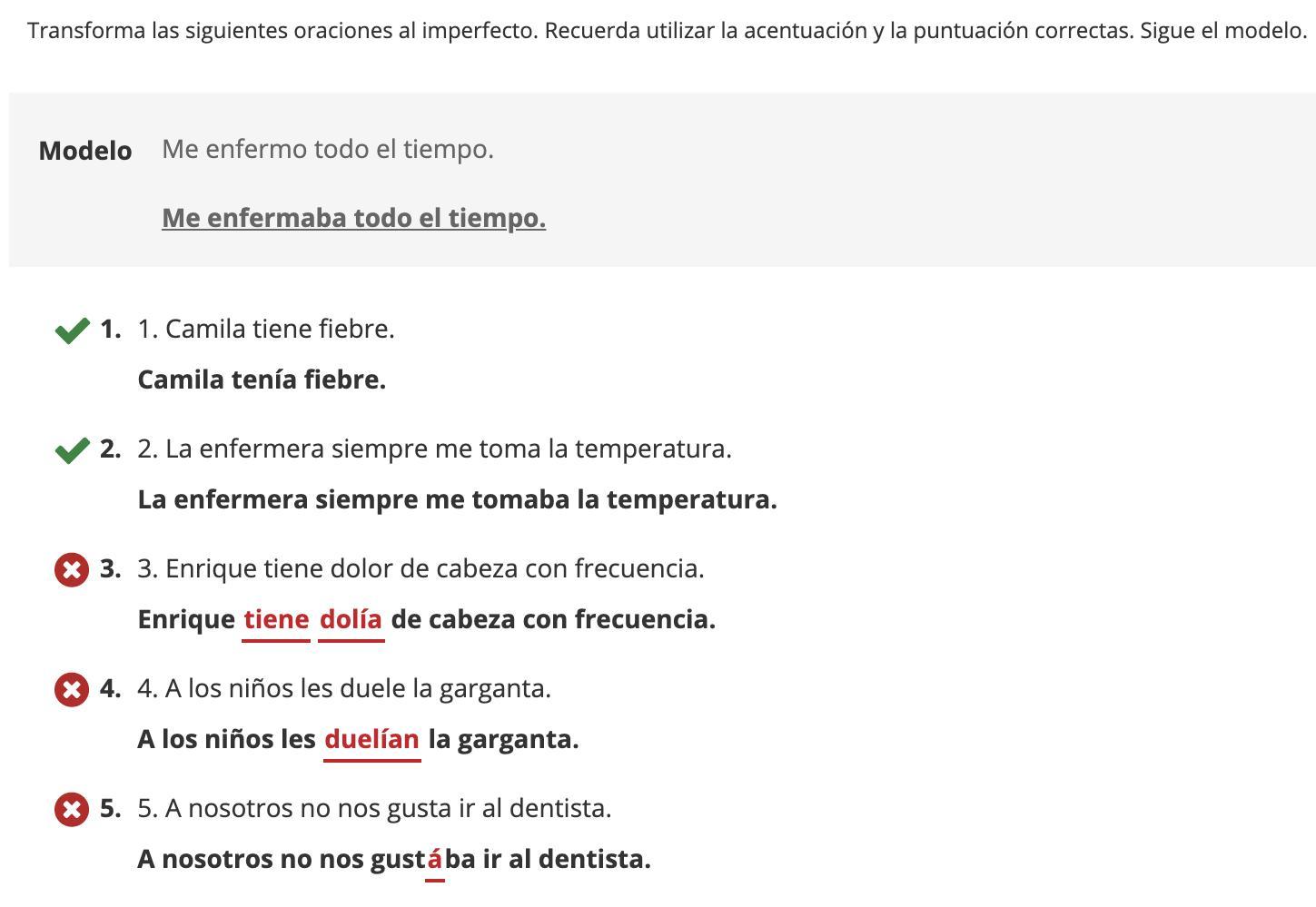 Transforma las siguientes oraciones al imperfecto. Recuerda utilizar la acentuación y la puntuación correctas. Sigue el modelo.

Modelo Me enfermo todo el tiempo.

Me enfermaba todo el tiempo.

1. 1. Camila tiene fiebre.

Camila tenía fiebre.

2. 2. La enfermera siempre me toma la temperatura.

La enfermera siempre me tomaba la temperatura.

3. 3. Enrique tiene dolor de cabeza con frecuencia.

Enrique tiene dolía de cabeza con frecuencia.

4. 4. A los niños les duele la garganta.

A los niños les duelían la garganta.

5. 5. A nosotros no nos gusta ir al dentista.

A nosotros no nos gustába ir al dentista.